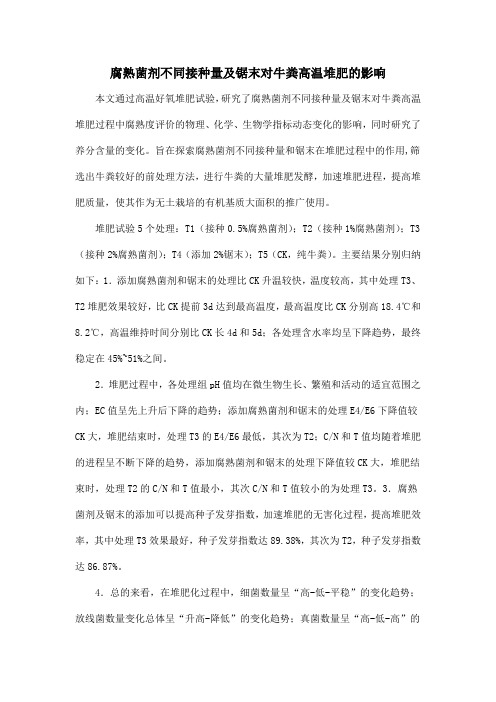 腐熟菌剂不同接种量及锯末对牛粪高温堆肥的影响

本文通过高温好氧堆肥试验，研究了腐熟菌剂不同接种量及锯末对牛粪高温堆肥过程中腐熟度评价的物理、化学、生物学指标动态变化的影响，同时研究了养分含量的变化。旨在探索腐熟菌剂不同接种量和锯末在堆肥过程中的作用，筛选出牛粪较好的前处理方法，进行牛粪的大量堆肥发酵，加速堆肥进程，提高堆肥质量，使其作为无土栽培的有机基质大面积的推广使用。

堆肥试验5个处理：T1（接种0.5%腐熟菌剂）；T2（接种1%腐熟菌剂）；T3（接种2%腐熟菌剂）；T4（添加2%锯末）；T5（CK，纯牛粪）。主要结果分别归纳如下：1．添加腐熟菌剂和锯末的处理比CK升温较快，温度较高，其中处理T3、T2堆肥效果较好，比CK提前3d达到最高温度，最高温度比CK分别高18.4℃和8.2℃，高温维持时间分别比CK长4d和5d；各处理含水率均呈下降趋势，最终稳定在45%~51%之间。

2．堆肥过程中，各处理组pH值均在微生物生长、繁殖和活动的适宜范围之内；EC值呈先上升后下降的趋势；添加腐熟菌剂和锯末的处理E4/E6下降值较CK大，堆肥结束时，处理T3的E4/E6最低，其次为T2；C/N和T值均随着堆肥的进程呈不断下降的趋势，添加腐熟菌剂和锯末的处理下降值较CK大，堆肥结束时，处理T2的C/N和T值最小，其次C/N和T值较小的为处理T3。3．腐熟菌剂及锯末的添加可以提高种子发芽指数，加速堆肥的无害化过程，提高堆肥效率，其中处理T3效果最好，种子发芽指数达89.38%，其次为T2，种子发芽指数达86.87%。

4．总的来看，在堆肥化过程中，细菌数量呈“高-低-平稳”的变化趋势；放线菌数量变化总体呈“升高-降低”的变化趋势；真菌数量呈“高-低-高”的